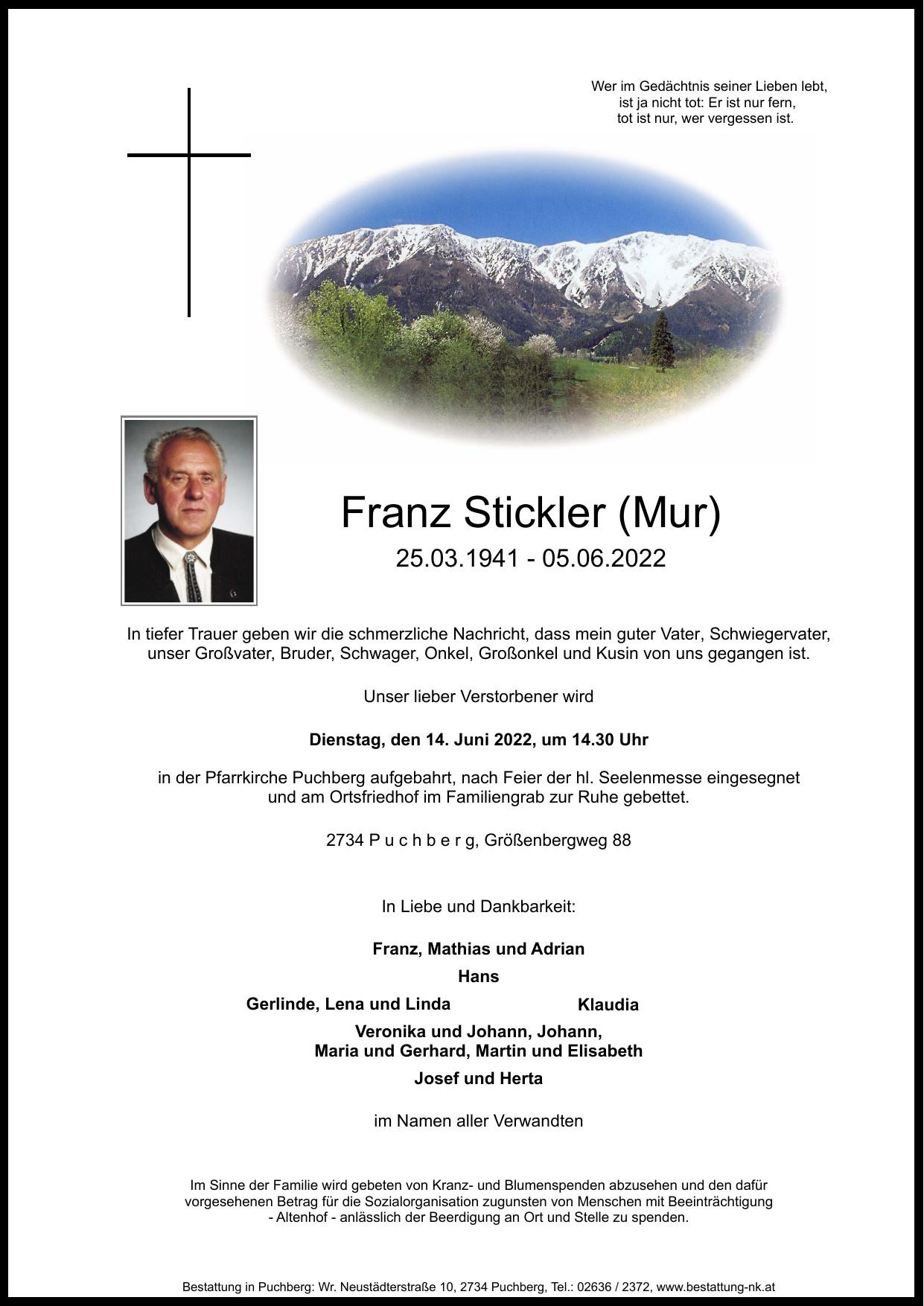 Wer im Gedächtnis seiner Lieben lebt,
ist ja nicht tot: Er ist nur fern,
tot ist nur, wer vergessen ist.

Franz Stickler (Mur)
25.03.1941 - 05.06.2022

In tiefer Trauer geben wir die schmerzliche Nachricht, dass mein guter Vater, Schwiegervater, unser Großvater, Bruder, Schwager, Onkel, Großonkel und Kusin von uns gegangen ist.

Unser lieber Verstorbener wird

Dienstag, den 14. Juni 2022, um 14.30 Uhr

in der Pfarrkirche Puchberg aufgebahrt, nach Feier der hl. Seelenmesse eingesegnet und am Ortsfriedhof im Familiengrab zur Ruhe gebettet.

2734 P u c h b e r g, Größenbergweg 88

In Liebe und Dankbarkeit:

Franz, Mathias und Adrian
Hans
Gerlinde, Lena und Linda Klaudia
Veronika und Johann, Johann,
Maria und Gerhard, Martin und Elisabeth
Josef und Herta

im Namen aller Verwandten

Im Sinne der Familie wird gebeten von Kranz- und Blumenspenden abzusehen und den dafür vorgesehenen Betrag für die Sozialorganisation zugunsten von Menschen mit Beeinträchtigung - Altenhof - anlässlich der Beerdigung an Ort und Stelle zu spenden.

Bestattung in Puchberg: Wr. Neustädterstraße 10, 2734 Puchberg, Tel.: 02636 / 2372, www.bestattung-nk.at